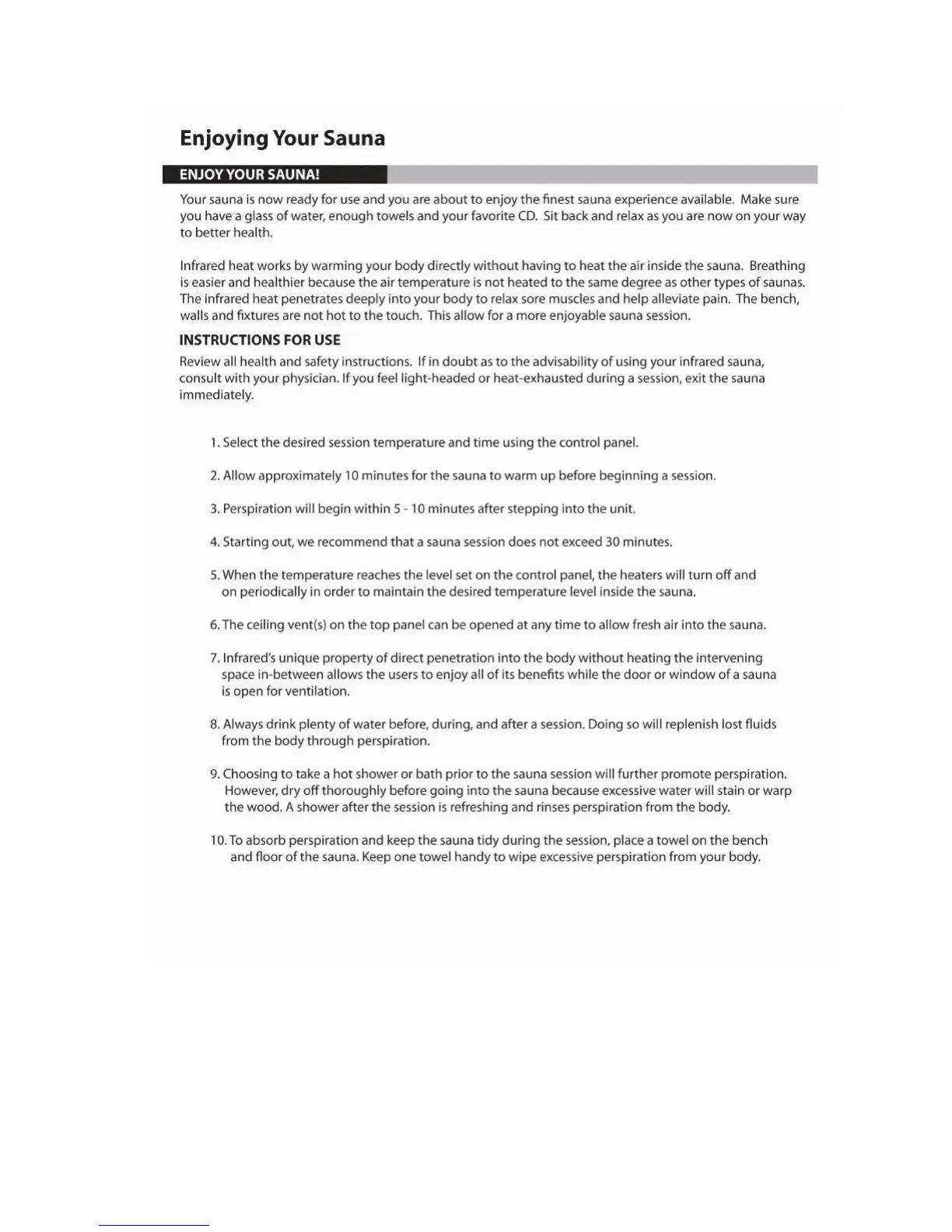 Enjoying Your Sauna

ENJOY YOUR SAUNA!

Your sauna is now ready for use and you are about to enjoy the finest sauna experience available. Make sure you have a glass of water, enough towels and your favorite CD. Sit back and relax as you are now on your way to better health.

Infrared heat works by warming your body directly without having to heat the air inside the sauna. Breathing is easier and healthier because the air temperature is not heated to the same degree as other types of saunas. The infrared heat penetrates deeply into your body to relax sore muscles and help alleviate pain. The bench, walls and fixtures are not hot to the touch. This allow for a more enjoyable sauna session.

INSTRUCTIONS FOR USE

Review all health and safety instructions. If in doubt as to the advisability of using your infrared sauna, consult with your physician. If you feel light-headed or heat-exhausted during a session, exit the sauna immediately.

1. Select the desired session temperature and time using the control panel.

2. Allow approximately 10 minutes for the sauna to warm up before beginning a session.

3. Perspiration will begin within 5 - 10 minutes after stepping into the unit.

4. Starting out, we recommend that a sauna session does not exceed 30 minutes.

5. When the temperature reaches the level set on the control panel, the heaters will turn off and on periodically in order to maintain the desired temperature level inside the sauna.

6. The ceiling vent(s) on the top panel can be opened at any time to allow fresh air into the sauna.

7. Infrared's unique property of direct penetration into the body without heating the intervening space in-between allows the users to enjoy all of its benefits while the door or window of a sauna is open for ventilation.

8. Always drink plenty of water before, during, and after a session. Doing so will replenish lost fluids from the body through perspiration.

9. Choosing to take a hot shower or bath prior to the sauna session will further promote perspiration. However, dry off thoroughly before going into the sauna because excessive water will stain or warp the wood. A shower after the session is refreshing and rinses perspiration from the body.

10. To absorb perspiration and keep the sauna tidy during the session, place a towel on the bench and floor of the sauna. Keep one towel handy to wipe excessive perspiration from your body.